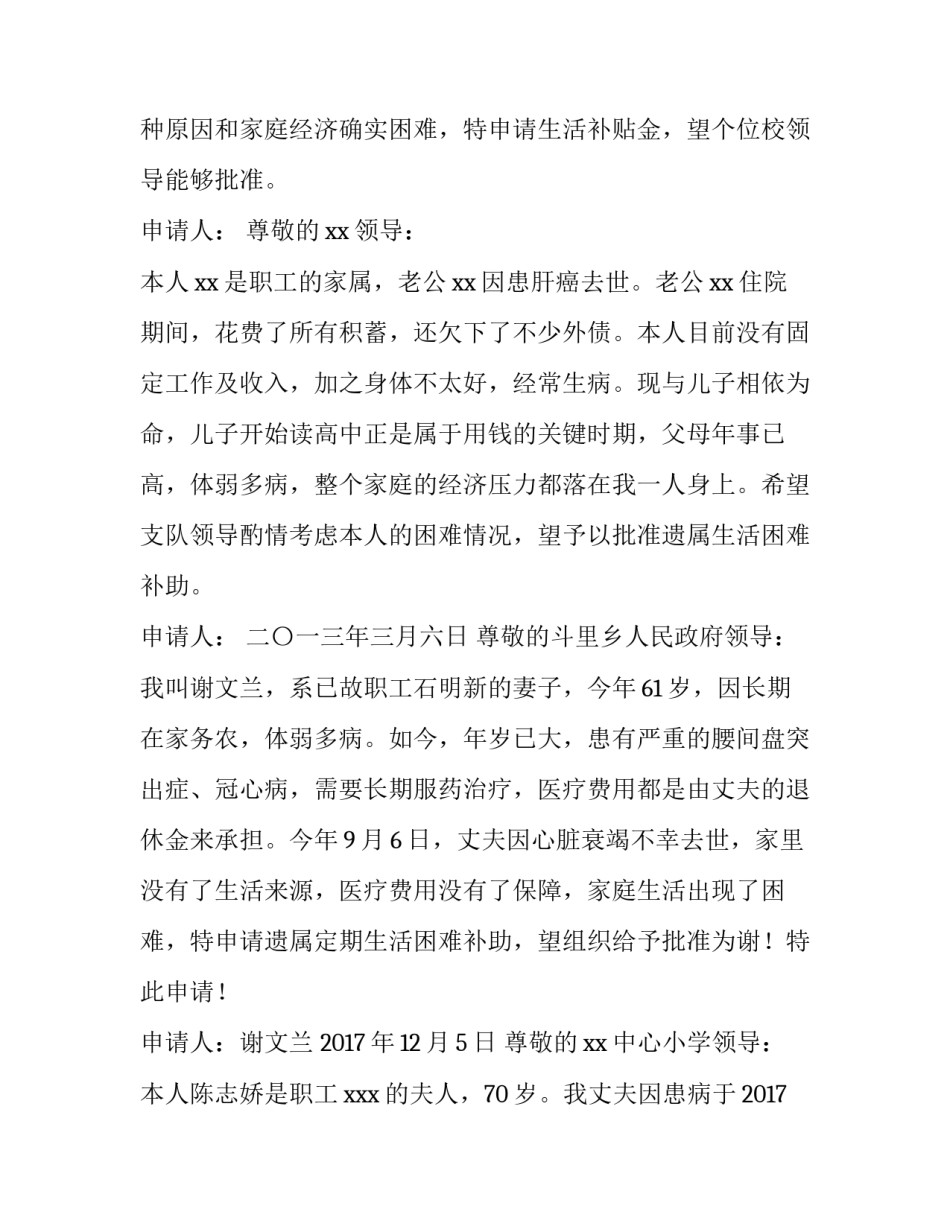 种原因和家庭经济确实困难，特申请生活补贴金，望个位校领导能够批准。

申请人： 尊敬的 xx 领导：

本人 xx 是职工的家属，老公 xx 因患肝癌去世。老公 xx 住院期间，花费了所有积蓄，还欠下了不少外债。本人目前没有固定工作及收入，加之身体不太好，经常生病。现与儿子相依为命，儿子开始读高中正是属于用钱的关键时期，父母年事已高，体弱多病，整个家庭的经济压力都落在我一人身上。希望支队领导酌情考虑本人的困难情况，望予以批准遗属生活困难补助。

申请人： 二〇一三年三月六日 尊敬的斗里乡人民政府领导：

我叫谢文兰，系已故职工石明新的妻子，今年 61 岁，因长期在家务农，体弱多病。如今，年岁已大，患有严重的腰间盘突出症、冠心病，需要长期服药治疗，医疗费用都是由丈夫的退休金来承担。今年 9 月 6 日，丈夫因心脏衰竭不幸去世，家里没有了生活来源，医疗费用没有了保障，家庭生活出现了困难，特申请遗属定期生活困难补助，望组织给予批准为谢！特此申请！

申请人：谢文兰 2017 年 12 月 5 日 尊敬的 xx 中心小学领导：

本人陈志娇是职工 xxx 的夫人，70 岁。我丈夫因患病于 2017